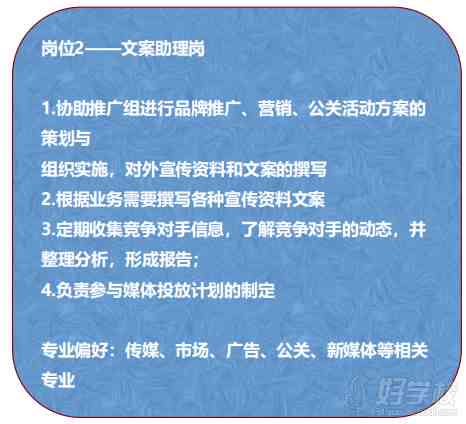 岗位2——文案助理岗

1.协助推广组进行品牌推广、营销、公关活动方案的策划与
组织实施，对外宣传资料和文案的撰写
2.根据业务需要撰写各种宣传资料文案
3.定期收集竞争对手信息，了解竞争对手的动态，并整理分析，形成报告；
4.负责参与媒体投放计划的制定

专业偏好：传媒、市场、广告、公关、新媒体等相关专业

好学校